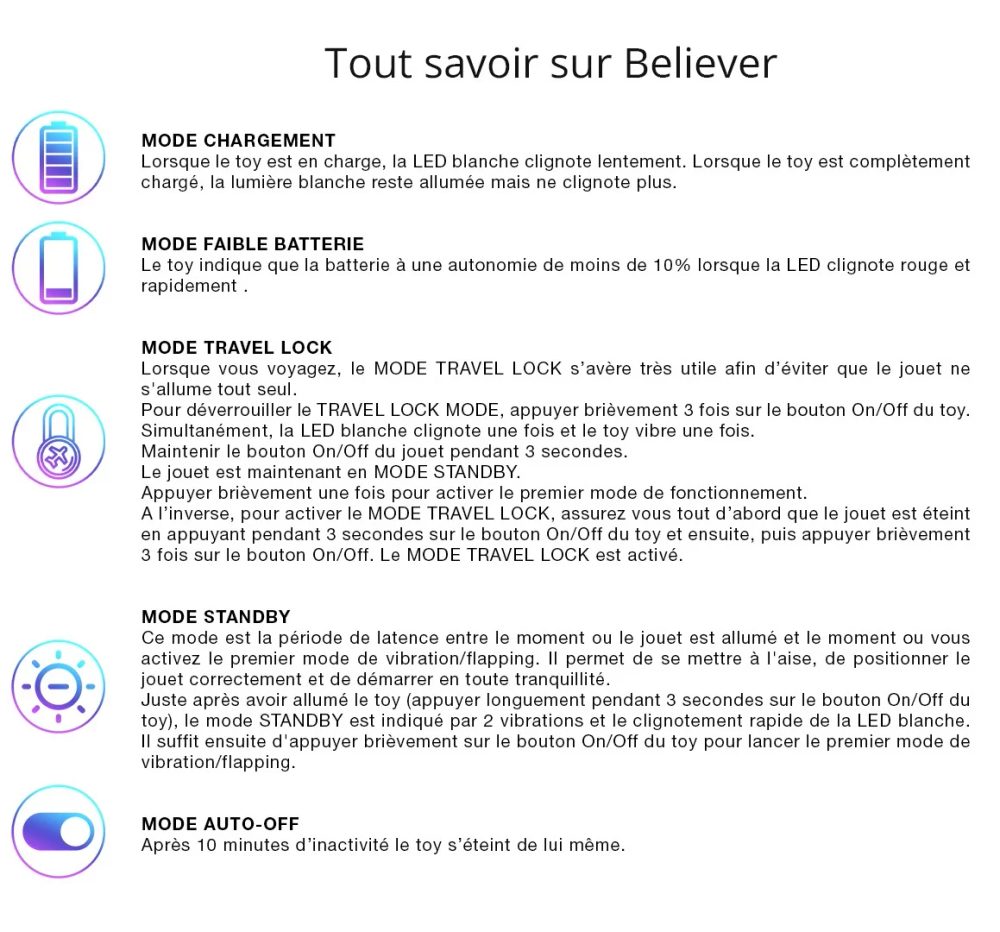 Tout savoir sur Believer

MODE CHARGEMENT
Lorsque le toy est en charge, la LED blanche clignote lentement. Lorsque le toy est complètement chargé, la lumière blanche reste allumée mais ne clignote plus.

MODE FAIBLE BATTERIE
Le toy indique que la batterie à une autonomie de moins de 10% lorsque la LED clignote rouge et rapidement .

MODE TRAVEL LOCK
Lorsque vous voyagez, le MODE TRAVEL LOCK s'avère très utile afin d'éviter que le jouet ne s'allume tout seul.
Pour déverrouiller le TRAVEL LOCK MODE, appuyer brièvement 3 fois sur le bouton On/Off du toy.
Simultanément, la LED blanche clignote une fois et le toy vibre une fois.
Maintenir le bouton On/Off du jouet pendant 3 secondes.
Le jouet est maintenant en MODE STANDBY.
Appuyer brièvement une fois pour activer le premier mode de fonctionnement.
A l'inverse, pour activer le MODE TRAVEL LOCK, assurez vous tout d'abord que le jouet est éteint en appuyant pendant 3 secondes sur le bouton On/Off du toy et ensuite, puis appuyer brièvement 3 fois sur le bouton On/Off. Le MODE TRAVEL LOCK est activé.

MODE STANDBY
Ce mode est la période de latence entre le moment ou le jouet est allumé et le moment ou vous activez le premier mode de vibration/flapping. Il permet de se mettre à l'aise, de positionner le jouet correctement et de démarrer en toute tranquillité.
Juste après avoir allumé le toy (appuyer longuement pendant 3 secondes sur le bouton On/Off du toy), le mode STANDBY est indiqué par 2 vibrations et le clignotement rapide de la LED blanche.
Il suffit ensuite d'appuyer brièvement sur le bouton On/Off du toy pour lancer le premier mode de vibration/flapping.

MODE AUTO-OFF
Après 10 minutes d'inactivité le toy s'éteint de lui même.